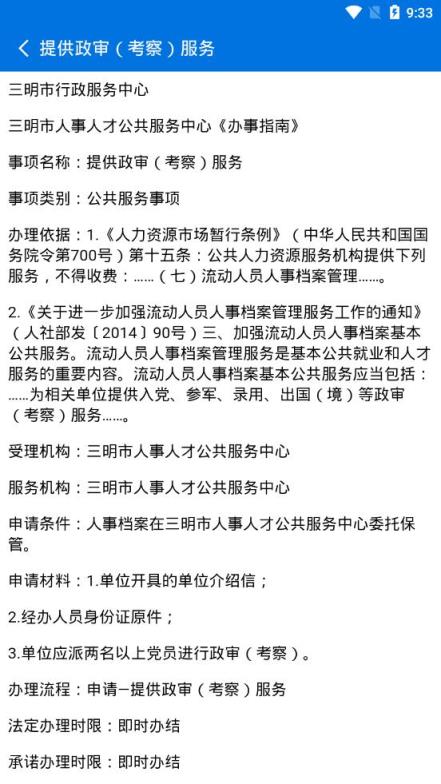 9:33

提供政审（考察）服务

三明市行政服务中心

三明市人事人才公共服务中心《办事指南》

事项名称：提供政审（考察）服务

事项类别：公共服务事项

办理依据：1.《人力资源市场暂行条例》（中华人民共和国国务院令第700号）第十五条：公共人力资源服务机构提供下列服务，不得收费：……（七）流动人员人事档案管理……。

2.《关于进一步加强流动人员人事档案管理服务工作的通知》（人社部发〔2014〕90号）三、加强流动人员人事档案基本公共服务。流动人员人事档案管理服务是基本公共就业和人才服务的重要内容。流动人员人事档案基本公共服务应当包括：……为相关单位提供入党、参军、录用、出国（境）等政审（考察）服务……。

受理机构：三明市人事人才公共服务中心

服务机构：三明市人事人才公共服务中心

申请条件：人事档案在三明市人事人才公共服务中心委托保管。

申请材料：1.单位开具的单位介绍信；

2.经办人员身份证原件；

3.单位应派两名以上党员进行政审（考察）。

办理流程：申请–提供政审（考察）服务

法定办理时限：即时办结

承诺办理时限：即时办结